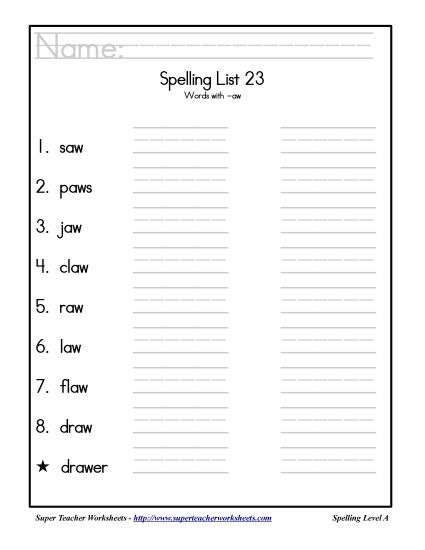 Name:

Spelling List 23
Words with -aw

1. saw
2. paws
3. jaw
4. claw
5. raw
6. law
7. flaw
8. draw
★ drawer

Super Teacher Worksheets - http://www.superteacherworksheets.com

Spelling Level A